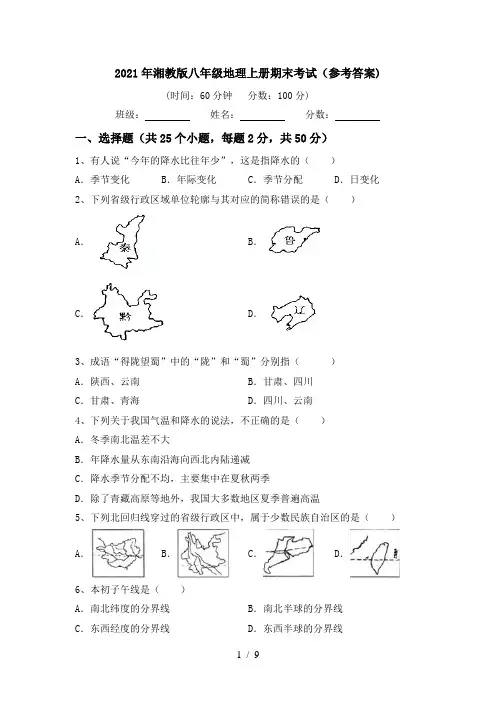 2021年湘教版八年级地理上册期末考试（参考答案）

（时间：60分钟　分数：100分）

班级：________　姓名：________　分数：________

一、选择题（共25个小题，每题2分，共50分）

1、有人说“今年的降水比往年少”，这是指降水的（　）

A. 季节变化　B. 年际变化　C. 季节分配　D. 日变化

2、下列省级行政区域单位轮廓与其对应的简称错误的是（　）

A. 秦

B. 鲁

C. 黔

D. 辽

3、成语“得陇望蜀”中的“陇”和“蜀”分别指（　）

A. 陕西、云南　B. 甘肃、四川

C. 甘肃、青海　D. 四川、云南

4、下列关于我国气温和降水的说法，不正确的是（　）

A. 冬季南北温差不大

B. 年降水量从东南沿海向西北内陆递减

C. 降水季节分配不均，主要集中在夏秋两季

D. 除了青藏高原等地外，我国大多数地区夏季普遍高温

5、下列北回归线穿过的省级行政区中，属于少数民族自治区的是（　）

A.　B.　C.　D.

6、本初子午线是（　）

A. 南北纬度的分界线　B. 南北半球的分界线

C. 东西经度的分界线　D. 东西半球的分界线

1 / 9